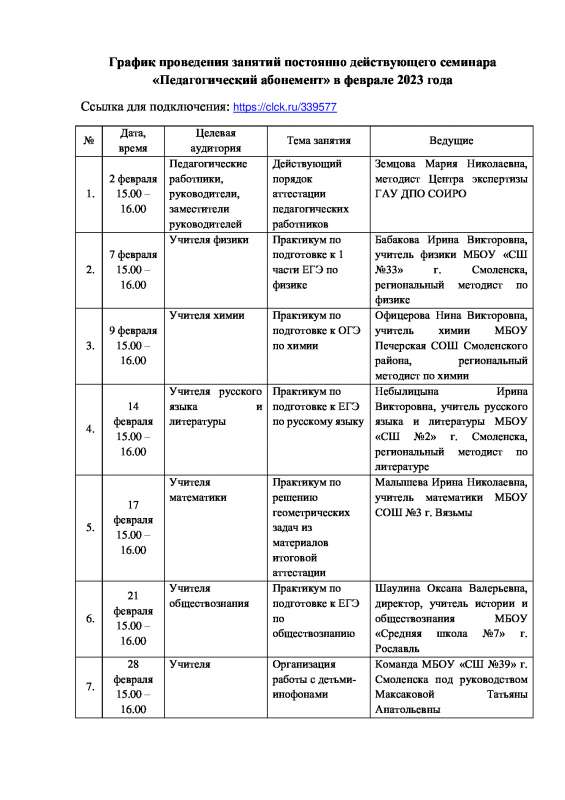 График проведения занятий постоянно действующего семинара «Педагогический абонемент» в феврале 2023 года

Ссылка для подключения: https://clck.ru/339577

| № | Дата, время | Целевая аудитория | Тема занятия | Ведущие |
|---|---|---|---|---|
| 1. | 2 февраля 15.00 – 16.00 | Педагогические работники, руководители, заместители руководителей | Действующий порядок аттестации педагогических работников | Земцова Мария Николаевна, методист Центра экспертизы ГАУ ДПО СОИРО |
| 2. | 7 февраля 15.00 – 16.00 | Учителя физики | Практикум по подготовке к 1 части ЕГЭ по физике | Бабакова Ирина Викторовна, учитель физики МБОУ «СШ №33» г. Смоленска, региональный методист по физике |
| 3. | 9 февраля 15.00 – 16.00 | Учителя химии | Практикум по подготовке к ОГЭ по химии | Офицерова Нина Викторовна, учитель химии МБОУ Печерская СОШ Смоленского района, региональный методист по химии |
| 4. | 14 февраля 15.00 – 16.00 | Учителя русского языка и литературы | Практикум по подготовке к ЕГЭ по русскому языку | Небылицына Ирина Викторовна, учитель русского языка и литературы МБОУ «СШ №2» г. Смоленска, региональный методист по литературе |
| 5. | 17 февраля 15.00 – 16.00 | Учителя математики | Практикум по решению геометрических задач из материалов итоговой аттестации | Малышева Ирина Николаевна, учитель математики МБОУ СОШ №3 г. Вязьмы |
| 6. | 21 февраля 15.00 – 16.00 | Учителя обществознания | Практикум по подготовке к ЕГЭ по обществознанию | Шаулина Оксана Валерьевна, директор, учитель истории и обществознания МБОУ «Средняя школа №7» г. Рославль |
| 7. | 28 февраля 15.00 – 16.00 | Учителя | Организация работы с детьми-инофонами | Команда МБОУ «СШ №39» г. Смоленска под руководством Максаковой Татьяны Анатольевны |